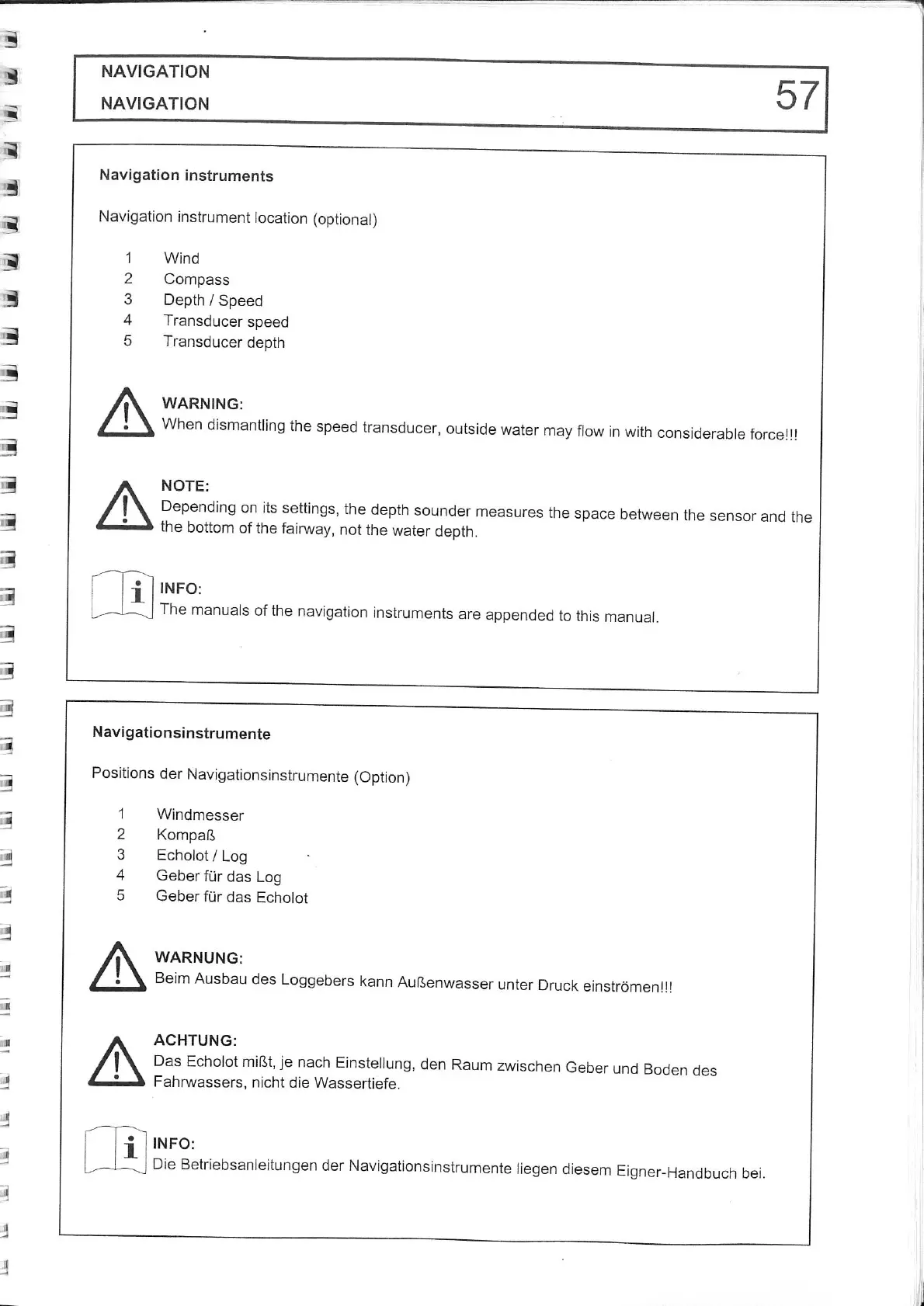 NAVIGATION
NAVIGATION

57

Navigation instruments

Navigation instrument location (optional)

1 Wind
2 Compass
3 Depth / Speed
4 Transducer speed
5 Transducer depth

WARNING:
When dismantling the speed transducer, outside water may flow in with considerable force!!!

NOTE:
Depending on its settings, the depth sounder measures the space between the sensor and the the bottom of the fairway, not the water depth.

i

INFO:
The manuals of the navigation instruments are appended to this manual.

Navigationsinstrumente

Positions der Navigationsinstrumente (Option)

1 Windmesser
2 Kompaß
3 Echolot / Log
4 Geber für das Log
5 Geber für das Echolot

WARNUNG:
Beim Ausbau des Loggebers kann Außenwasser unter Druck einströmen!!!

ACHTUNG:
Das Echolot mißt, je nach Einstellung, den Raum zwischen Geber und Boden des Fahrwassers, nicht die Wassertiefe.

i

INFO:
Die Betriebsanleitungen der Navigationsinstrumente liegen diesem Eigner-Handbuch bei.